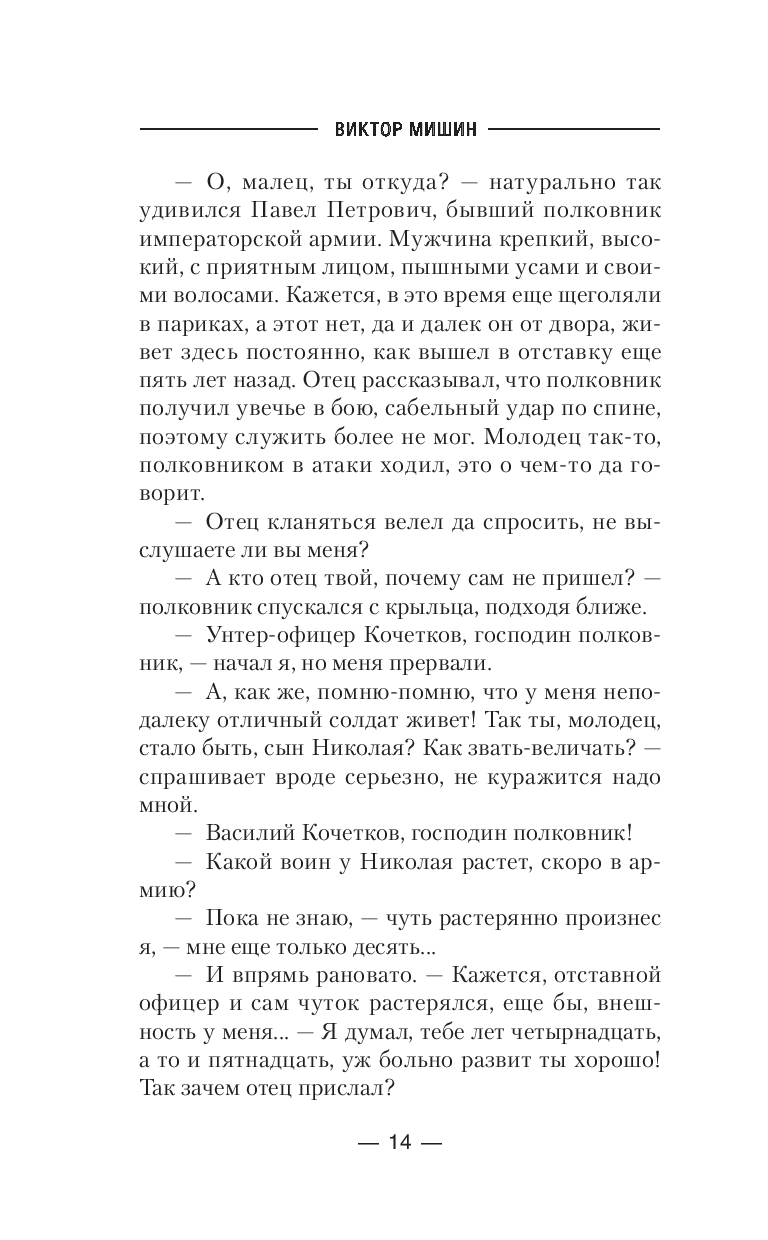 ВИКТОР МИШИН

— О, малец, ты откуда? — натурально так удивился Павел Петрович, бывший полковник императорской армии. Мужчина крепкий, высокий, с приятным лицом, пышными усами и своими волосами. Кажется, в это время еще щеголяли в париках, а этот нет, да и далек он от двора, живет здесь постоянно, как вышел в отставку еще пять лет назад. Отец рассказывал, что полковник получил увечье в бою, сабельный удар по спине, поэтому служить более не мог. Молодец так-то, полковником в атаки ходил, это о чем-то да говорит.

— Отец кланяться велел да спросить, не выслушаете ли вы меня?

— А кто отец твой, почему сам не пришел? — полковник спускался с крыльца, подходя ближе.

— Унтер-офицер Кочетков, господин полковник, — начал я, но меня прервали.

— А, как же, помню-помню, что у меня неподалеку отличный солдат живет! Так ты, молодец, стало быть, сын Николая? Как звать-величать? — спрашивает вроде серьезно, не куражится надо мной.

— Василий Кочетков, господин полковник!

— Какой воин у Николая растет, скоро в армию?

— Пока не знаю, — чуть растерянно произнес я, — мне еще только десять...

— И впрямь рановато. — Кажется, отставной офицер и сам чуток растерялся, еще бы, внешность у меня... — Я думал, тебе лет четырнадцать, а то и пятнадцать, уж больно развит ты хорошо! Так зачем отец прислал?

— 14 —